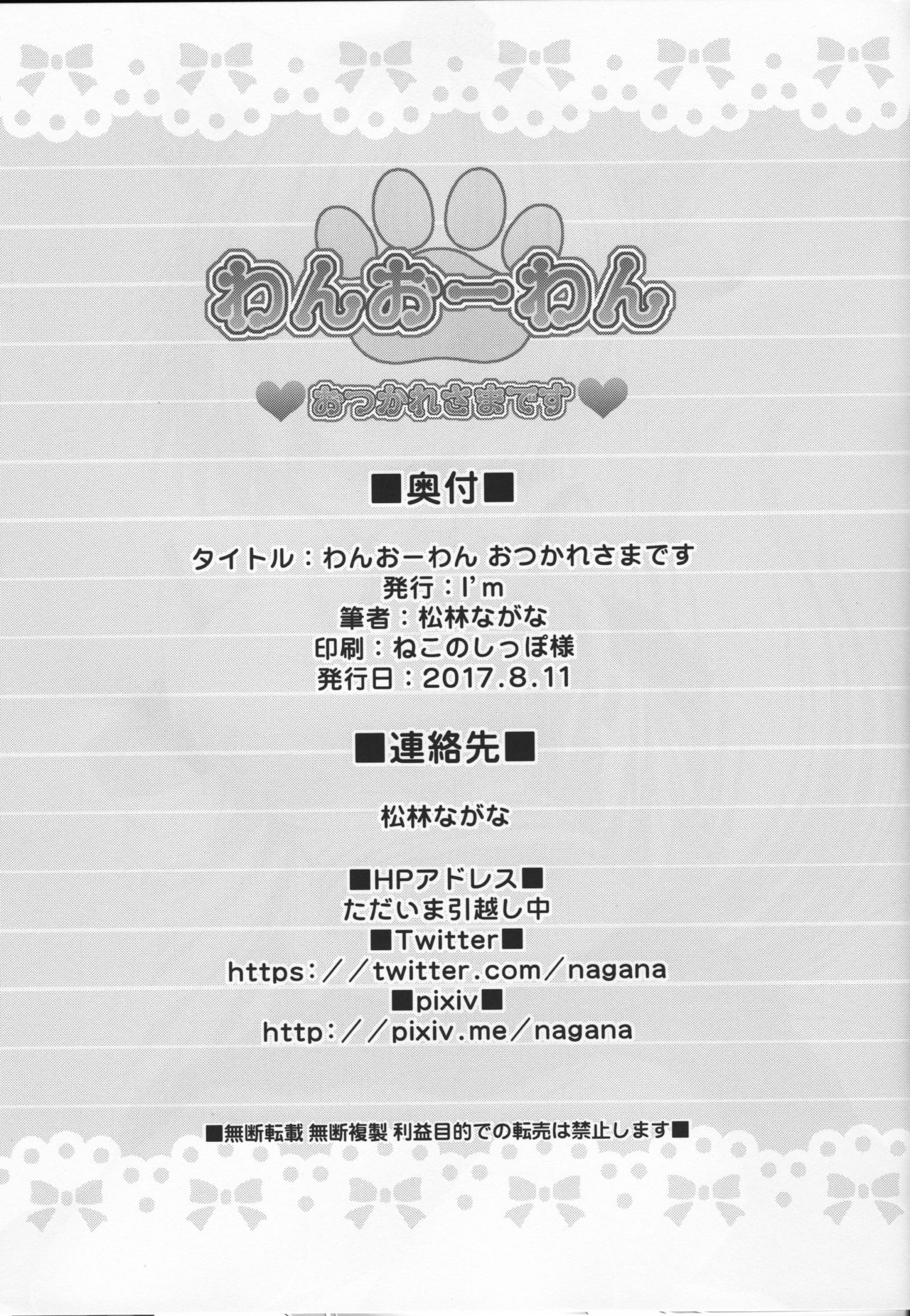 わんおーわん

おつかれさまです

■奥付■

タイトル：わんおーわん おつかれさまです
発行：I'm
筆者：松林ながな
印刷：ねこのしっぽ様
発行日：2017.8.11

■連絡先■

松林ながな

■HPアドレス■
ただいま引越し中
■Twitter■
https://twitter.com/nagana
■pixiv■
http://pixiv.me/nagana

■無断転載 無断複製 利益目的での転売は禁止します■